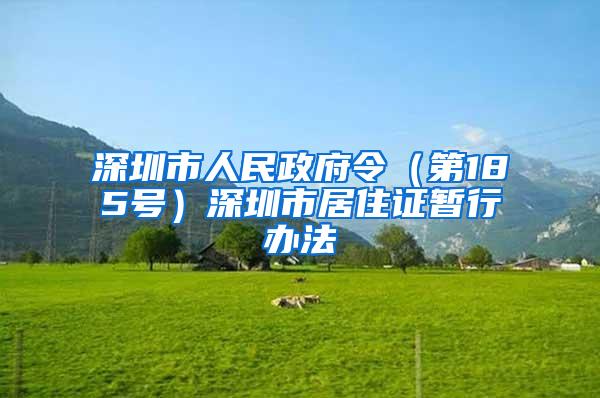 深圳市人民政府令（第185号）深圳市居住证暂行办法